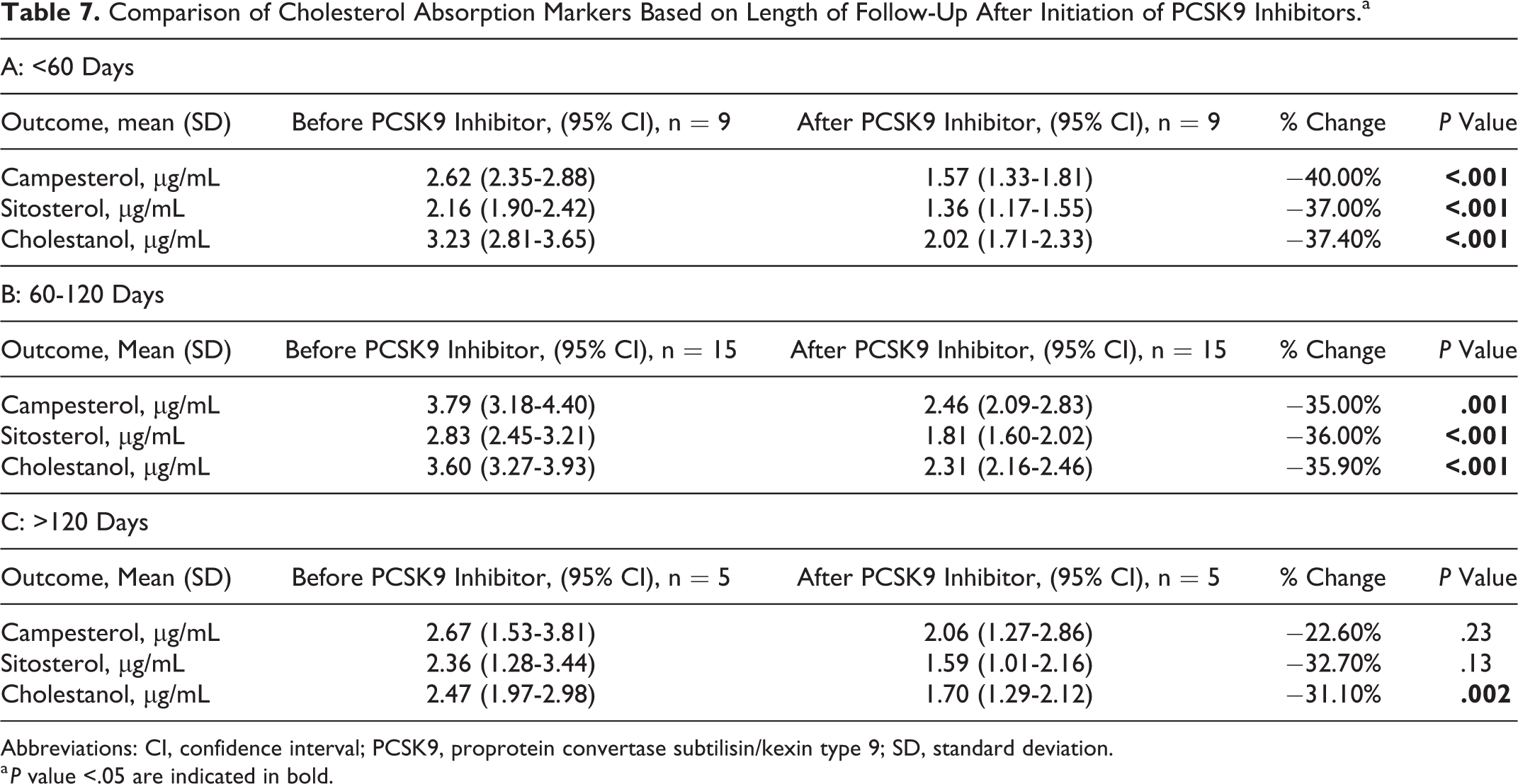 Table 7. Comparison of Cholesterol Absorption Markers Based on Length of Follow-Up After Initiation of PCSK9 Inhibitors.$^{a}$

A: <60 Days

| Outcome, mean (SD) | Before PCSK9 Inhibitor, (95% CI), n = 9 | After PCSK9 Inhibitor, (95% CI), n = 9 | % Change | P Value |
|---|---|---|---|---|
| Campesterol, μg/mL | 2.62 (2.35-2.88) | 1.57 (1.33-1.81) | −40.00% | <.001 |
| Sitosterol, μg/mL | 2.16 (1.90-2.42) | 1.36 (1.17-1.55) | −37.00% | <.001 |
| Cholestanol, μg/mL | 3.23 (2.81-3.65) | 2.02 (1.71-2.33) | −37.40% | <.001 |

B: 60-120 Days

| Outcome, Mean (SD) | Before PCSK9 Inhibitor, (95% CI), n = 15 | After PCSK9 Inhibitor, (95% CI), n = 15 | % Change | P Value |
|---|---|---|---|---|
| Campesterol, μg/mL | 3.79 (3.18-4.40) | 2.46 (2.09-2.83) | −35.00% | .001 |
| Sitosterol, μg/mL | 2.83 (2.45-3.21) | 1.81 (1.60-2.02) | −36.00% | <.001 |
| Cholestanol, μg/mL | 3.60 (3.27-3.93) | 2.31 (2.16-2.46) | −35.90% | <.001 |

C: >120 Days

| Outcome, Mean (SD) | Before PCSK9 Inhibitor, (95% CI), n = 5 | After PCSK9 Inhibitor, (95% CI), n = 5 | % Change | P Value |
|---|---|---|---|---|
| Campesterol, μg/mL | 2.67 (1.53-3.81) | 2.06 (1.27-2.86) | −22.60% | .23 |
| Sitosterol, μg/mL | 2.36 (1.28-3.44) | 1.59 (1.01-2.16) | −32.70% | .13 |
| Cholestanol, μg/mL | 2.47 (1.97-2.98) | 1.70 (1.29-2.12) | −31.10% | .002 |

Abbreviations: CI, confidence interval; PCSK9, proprotein convertase subtilisin/kexin type 9; SD, standard deviation.
$^{a}$P value <.05 are indicated in bold.